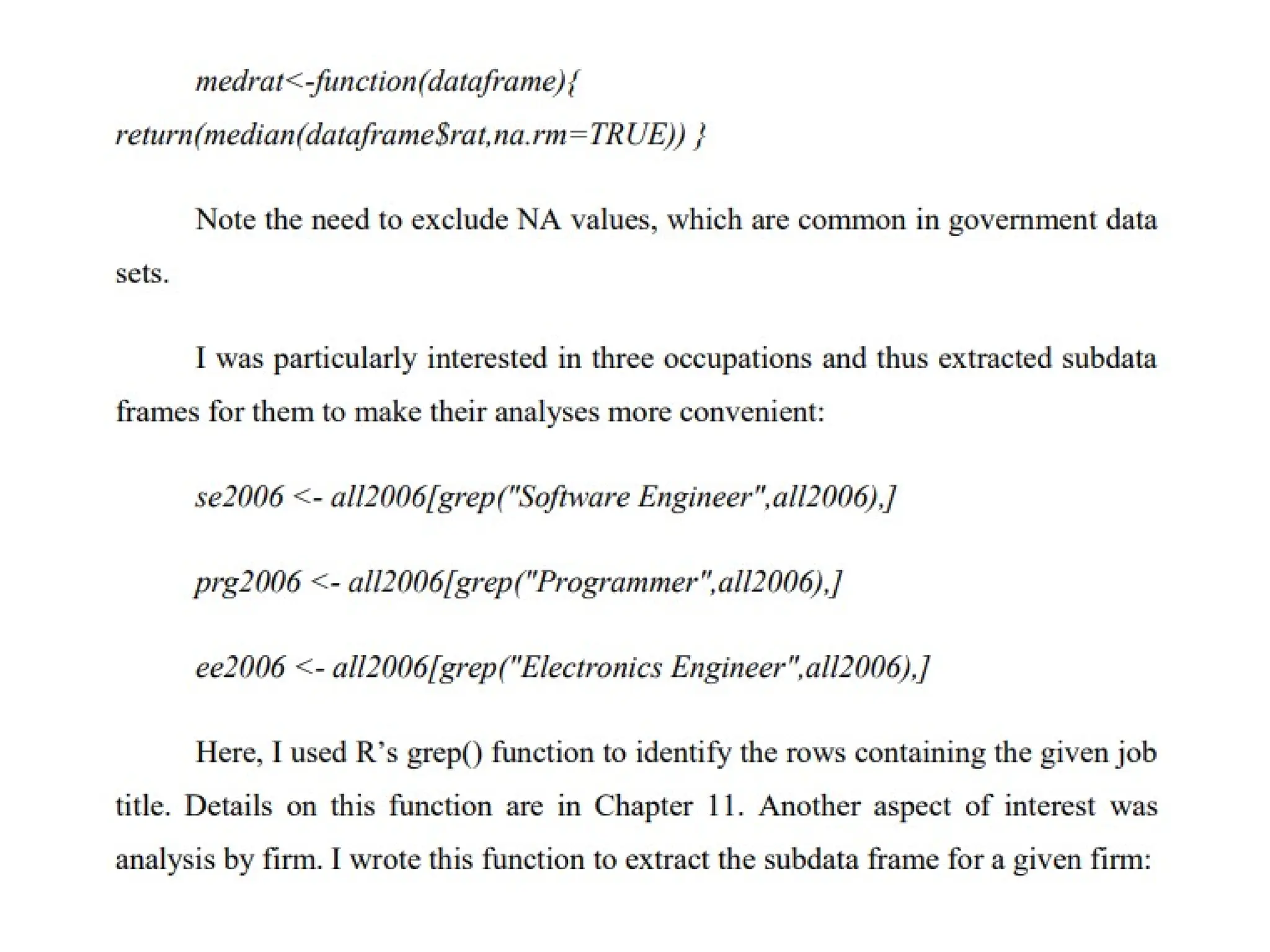 medrat<-function(dataframe){
return(median(dataframe$rat,na.rm=TRUE)) }

Note the need to exclude NA values, which are common in government data sets.

I was particularly interested in three occupations and thus extracted subdata frames for them to make their analyses more convenient:

se2006 <- all2006[grep("Software Engineer",all2006),]

prg2006 <- all2006[grep("Programmer",all2006),]

ee2006 <- all2006[grep("Electronics Engineer",all2006),]

Here, I used R's grep() function to identify the rows containing the given job title. Details on this function are in Chapter 11. Another aspect of interest was analysis by firm. I wrote this function to extract the subdata frame for a given firm: